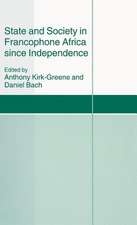 State and Society in Francophone Africa since Independence

Edited by
Anthony Kirk-Greene and Daniel Bach